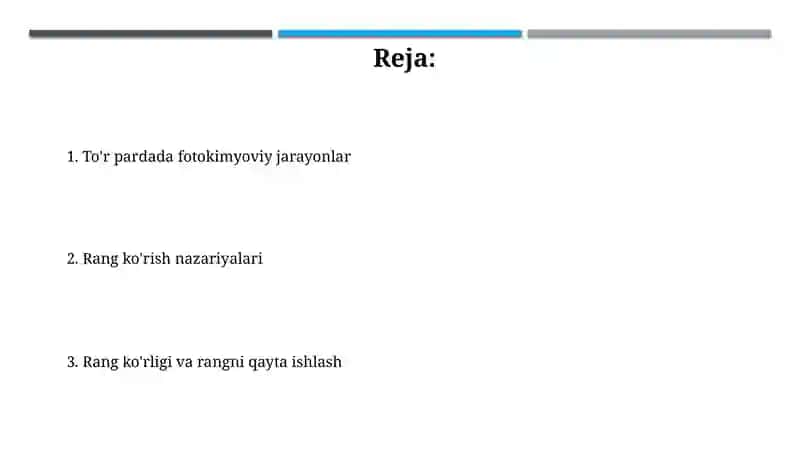 Reja:

1. To'r pardada fotokimyoviy jarayonlar

2. Rang ko'rish nazariyalari

3. Rang ko'rligi va rangni qayta ishlash